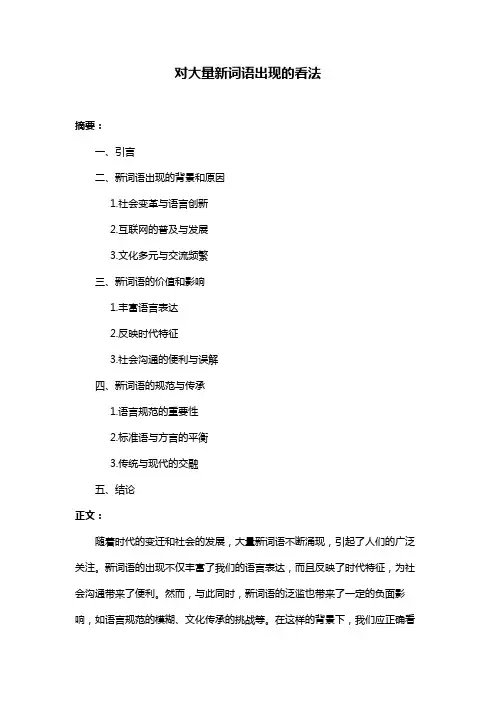 对大量新词语出现的看法

摘要：

一、引言

二、新词语出现的背景和原因

1.社会变革与语言创新

2.互联网的普及与发展

3.文化多元与交流频繁

三、新词语的价值和影响

1.丰富语言表达

2.反映时代特征

3.社会沟通的便利与误解

四、新词语的规范与传承

1.语言规范的重要性

2.标准语与方言的平衡

3.传统与现代的交融

五、结论

正文：

随着时代的变迁和社会的发展，大量新词语不断涌现，引起了人们的广泛关注。新词语的出现不仅丰富了我们的语言表达，而且反映了时代特征，为社会沟通带来了便利。然而，与此同时，新词语的泛滥也带来了一定的负面影响，如语言规范的模糊、文化传承的挑战等。在这样的背景下，我们应正确看